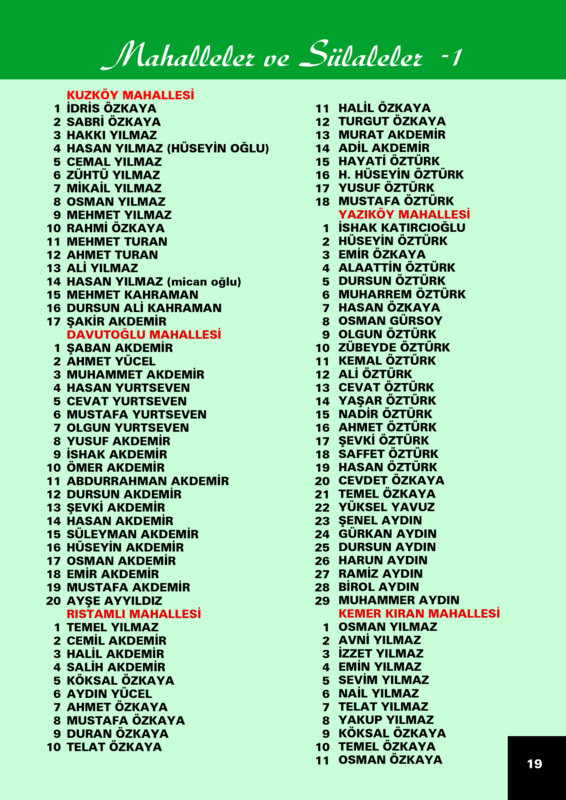 Mahalleler ve Sülaleler -1

KUZKÖY MAHALLESİ
1 İDRİS ÖZKAYA
2 SABRİ ÖZKAYA
3 HAKKI YILMAZ
4 HASAN YILMAZ (HÜSEYİN OĞLU)
5 CEMAL YILMAZ
6 ZÜHTÜ YILMAZ
7 MİKAİL YILMAZ
8 OSMAN YILMAZ
9 MEHMET YILMAZ
10 RAHMİ ÖZKAYA
11 MEHMET TURAN
12 AHMET TURAN
13 ALİ YILMAZ
14 HASAN YILMAZ (mican oğlu)
15 MEHMET KAHRAMAN
16 DURSUN ALİ KAHRAMAN
17 ŞAKİR AKDEMİR
DAVUTOĞLU MAHALLESİ
1 ŞABAN AKDEMİR
2 AHMET YÜCEL
3 MUHAMMET AKDEMİR
4 HASAN YURTSEVEN
5 CEVAT YURTSEVEN
6 MUSTAFA YURTSEVEN
7 OLGUN YURTSEVEN
8 YUSUF AKDEMİR
9 İSHAK AKDEMİR
10 ÖMER AKDEMİR
11 ABDURRAHMAN AKDEMİR
12 DURSUN AKDEMİR
13 ŞEVKİ AKDEMİR
14 HASAN AKDEMİR
15 SÜLEYMAN AKDEMİR
16 HÜSEYİN AKDEMİR
17 OSMAN AKDEMİR
18 EMİR AKDEMİR
19 MUSTAFA AKDEMİR
20 AYŞE AYYILDIZ
RISTAMLI MAHALLESİ
1 TEMEL YILMAZ
2 CEMİL AKDEMİR
3 HALİL AKDEMİR
4 SALİH AKDEMİR
5 KÖKSAL ÖZKAYA
6 AYDIN YÜCEL
7 AHMET ÖZKAYA
8 MUSTAFA ÖZKAYA
9 DURAN ÖZKAYA
10 TELAT ÖZKAYA

11 HALİL ÖZKAYA
12 TURGUT ÖZKAYA
13 MURAT AKDEMİR
14 ADİL AKDEMİR
15 HAYATİ ÖZTÜRK
16 H. HÜSEYİN ÖZTÜRK
17 YUSUF ÖZTÜRK
18 MUSTAFA ÖZTÜRK
YAZIKÖY MAHALLESİ
1 İSHAK KATIRCIOĞLU
2 HÜSEYİN ÖZTÜRK
3 EMİR ÖZKAYA
4 ALAATTİN ÖZTÜRK
5 DURSUN ÖZTÜRK
6 MUHARREM ÖZTÜRK
7 HASAN ÖZKAYA
8 OSMAN GÜRSOY
9 OLGUN ÖZTÜRK
10 ZÜBEYDE ÖZTÜRK
11 KEMAL ÖZTÜRK
12 ALİ ÖZTÜRK
13 CEVAT ÖZTÜRK
14 YAŞAR ÖZTÜRK
15 NADİR ÖZTÜRK
16 AHMET ÖZTÜRK
17 ŞEVKİ ÖZTÜRK
18 SAFFET ÖZTÜRK
19 HASAN ÖZTÜRK
20 CEVDET ÖZKAYA
21 TEMEL ÖZKAYA
22 YÜKSEL YAVUZ
23 ŞENEL AYDIN
24 GÜRKAN AYDIN
25 DURSUN AYDIN
26 HARUN AYDIN
27 RAMİZ AYDIN
28 BİROL AYDIN
29 MUHAMMER AYDIN
KEMER KIRAN MAHALLESİ
1 OSMAN YILMAZ
2 AVNİ YILMAZ
3 İZZET YILMAZ
4 EMİN YILMAZ
5 SEVİM YILMAZ
6 NAİL YILMAZ
7 TELAT YILMAZ
8 YAKUP YILMAZ
9 KÖKSAL ÖZKAYA
10 TEMEL ÖZKAYA
11 OSMAN ÖZKAYA

19